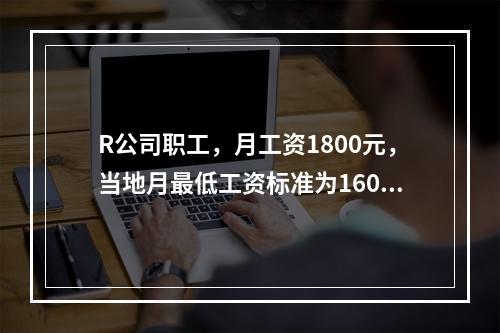 R公司职工，月工资1800元，当地月最低工资标准为160...